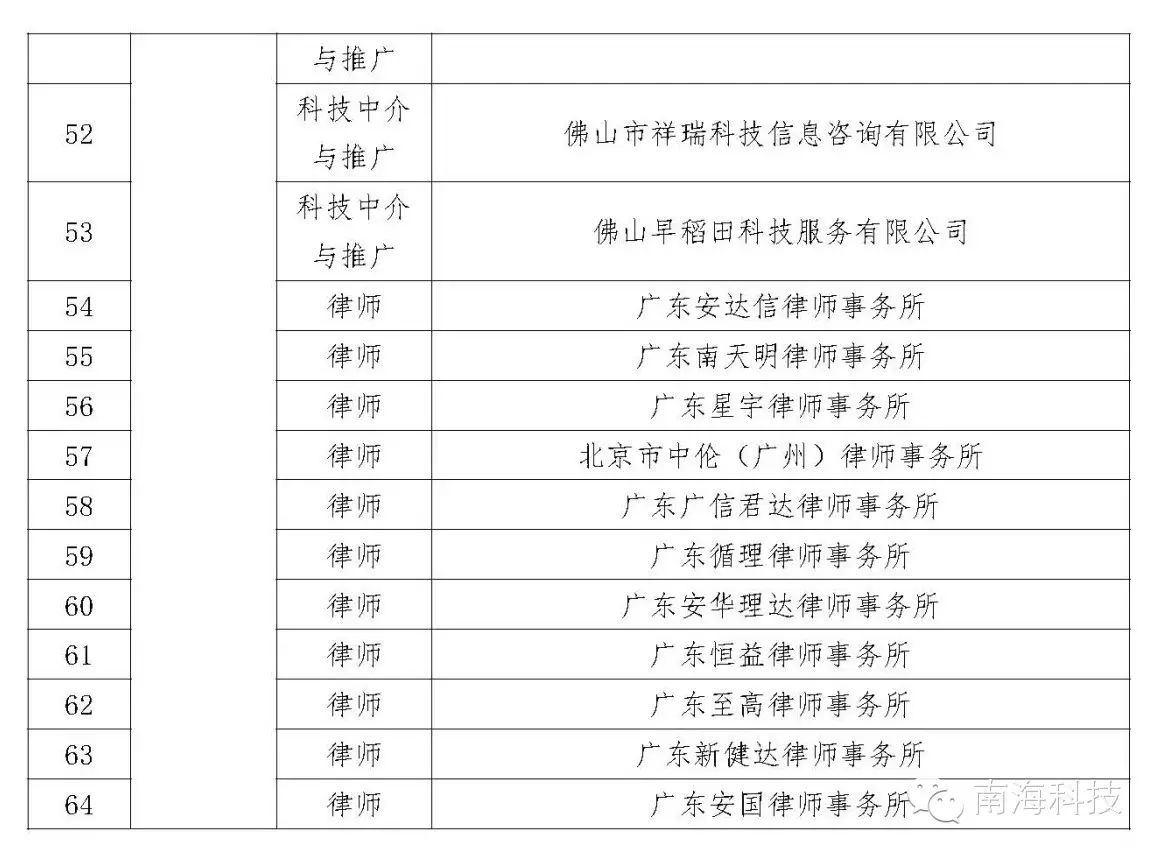 |  |  | 与推广 |  |
|---|---|---|---|
| 52 |  | 科技中介与推广 | 佛山市祥瑞科技信息咨询有限公司 |
| 53 |  | 科技中介与推广 | 佛山早稻田科技服务有限公司 |
| 54 |  | 律师 | 广东安达信律师事务所 |
| 55 |  | 律师 | 广东南天明律师事务所 |
| 56 |  | 律师 | 广东星宇律师事务所 |
| 57 |  | 律师 | 北京市中伦（广州）律师事务所 |
| 58 |  | 律师 | 广东广信君达律师事务所 |
| 59 |  | 律师 | 广东循理律师事务所 |
| 60 |  | 律师 | 广东安华理达律师事务所 |
| 61 |  | 律师 | 广东恒益律师事务所 |
| 62 |  | 律师 | 广东至高律师事务所 |
| 63 |  | 律师 | 广东新健达律师事务所 |
| 64 |  | 律师 | 广东安国律师事务所 |

南海科技